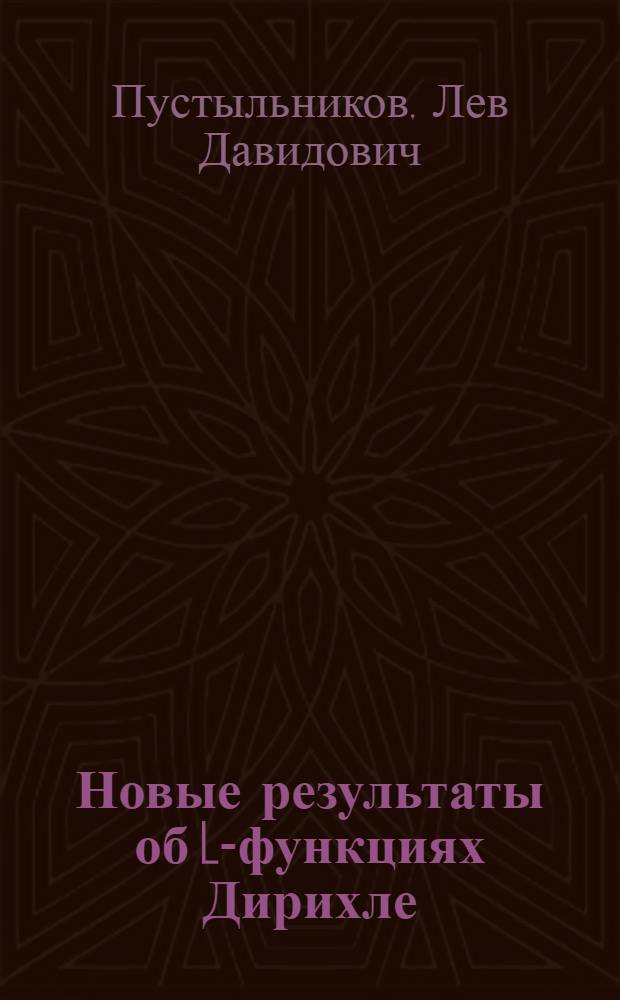 Пустыльников, Лев Давидович

Новые результаты об L-функциях Дирихле